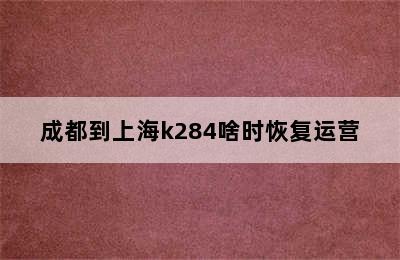 成都到上海k284啥时恢复运营